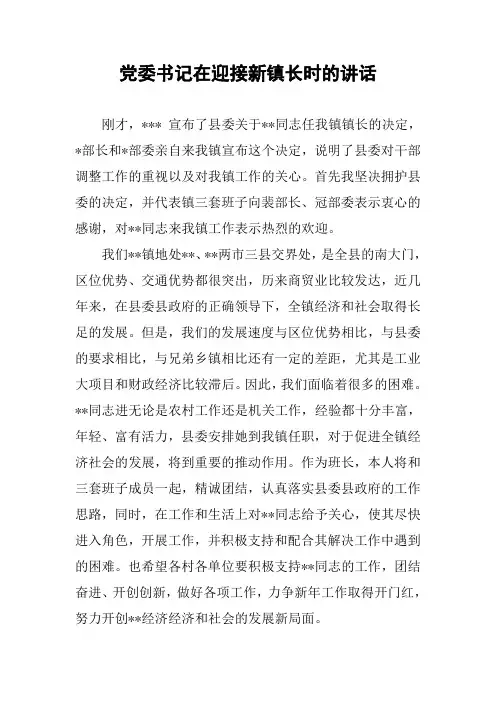 党委书记在迎接新镇长时的讲话

刚才，*** 宣布了县委关于**同志任我镇镇长的决定，*部长和*部委亲自来我镇宣布这个决定，说明了县委对干部调整工作的重视以及对我镇工作的关心。首先我坚决拥护县委的决定，并代表镇三套班子向裴部长、冠部委表示衷心的感谢，对**同志来我镇工作表示热烈的欢迎。

我们**镇地处**、**两市三县交界处，是全县的南大门，区位优势、交通优势都很突出，历来商贸业比较发达，近几年来，在县委县政府的正确领导下，全镇经济和社会取得长足的发展。但是，我们的发展速度与区位优势相比，与县委的要求相比，与兄弟乡镇相比还有一定的差距，尤其是工业大项目和财政经济比较滞后。因此，我们面临着很多的困难。**同志进无论是农村工作还是机关工作，经验都十分丰富，年轻、富有活力，县委安排她到我镇任职，对于促进全镇经济社会的发展，将到重要的推动作用。作为班长，本人将和三套班子成员一起，精诚团结，认真落实县委县政府的工作思路，同时，在工作和生活上对**同志给予关心，使其尽快进入角色，开展工作，并积极支持和配合其解决工作中遇到的困难。也希望各村各单位要积极支持**同志的工作，团结奋进、开创创新，做好各项工作，力争新年工作取得开门红，努力开创**经济经济和社会的发展新局面。